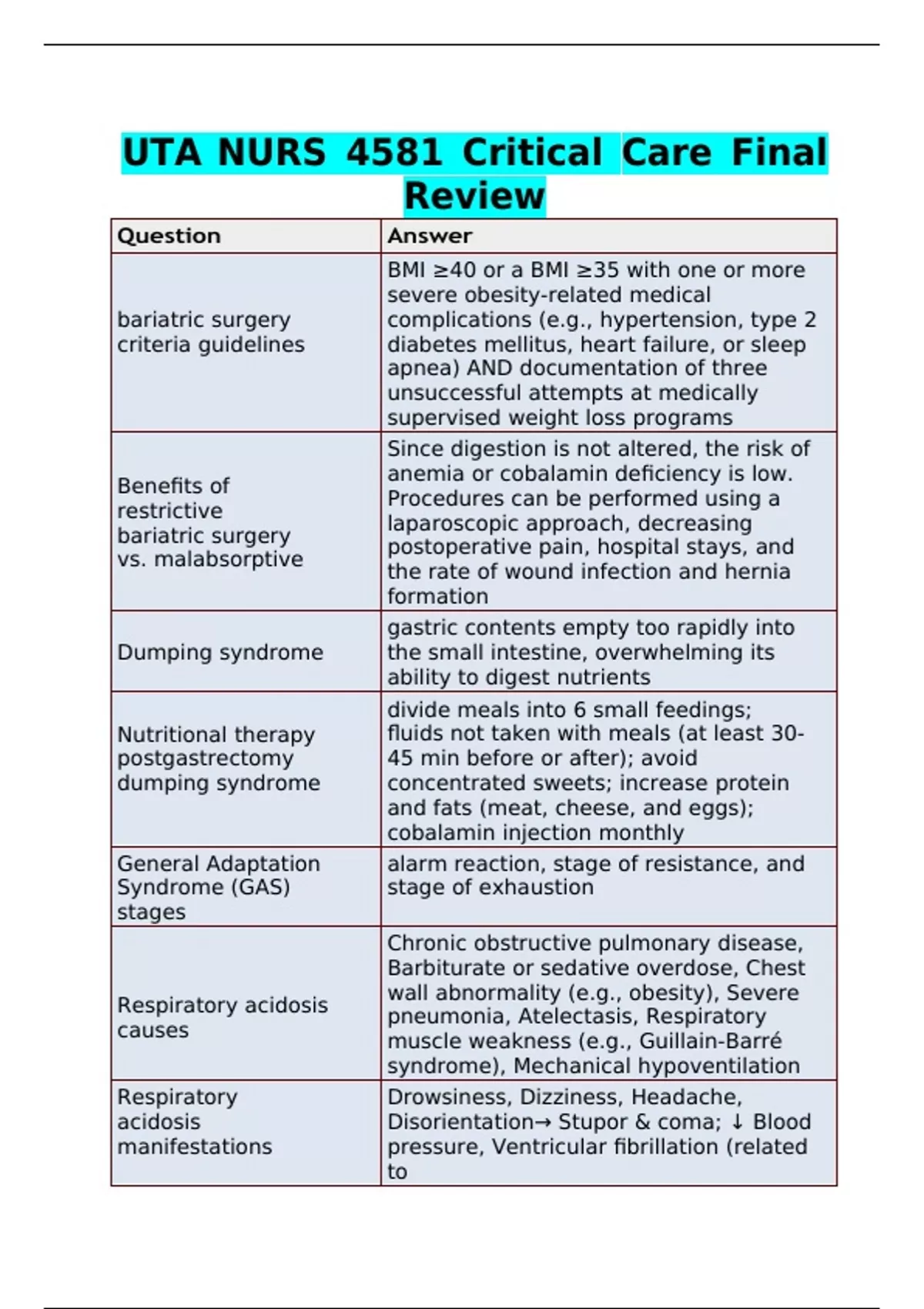 UTA NURS 4581 Critical Care Final Review

| Question | Answer |
|---|---|
| bariatric surgery criteria guidelines | BMI ≥40 or a BMI ≥35 with one or more severe obesity-related medical complications (e.g., hypertension, type 2 diabetes mellitus, heart failure, or sleep apnea) AND documentation of three unsuccessful attempts at medically supervised weight loss programs |
| Benefits of restrictive bariatric surgery vs. malabsorptive | Since digestion is not altered, the risk of anemia or cobalamin deficiency is low. Procedures can be performed using a laparoscopic approach, decreasing postoperative pain, hospital stays, and the rate of wound infection and hernia formation |
| Dumping syndrome | gastric contents empty too rapidly into the small intestine, overwhelming its ability to digest nutrients |
| Nutritional therapy postgastrectomy dumping syndrome | divide meals into 6 small feedings; fluids not taken with meals (at least 30-45 min before or after); avoid concentrated sweets; increase protein and fats (meat, cheese, and eggs); cobalamin injection monthly |
| General Adaptation Syndrome (GAS) stages | alarm reaction, stage of resistance, and stage of exhaustion |
| Respiratory acidosis causes | Chronic obstructive pulmonary disease, Barbiturate or sedative overdose, Chest wall abnormality (e.g., obesity), Severe pneumonia, Atelectasis, Respiratory muscle weakness (e.g., Guillain-Barré syndrome), Mechanical hypoventilation |
| Respiratory acidosis manifestations | Drowsiness, Dizziness, Headache, Disorientation→ Stupor & coma; ↓ Blood pressure, Ventricular fibrillation (related to |